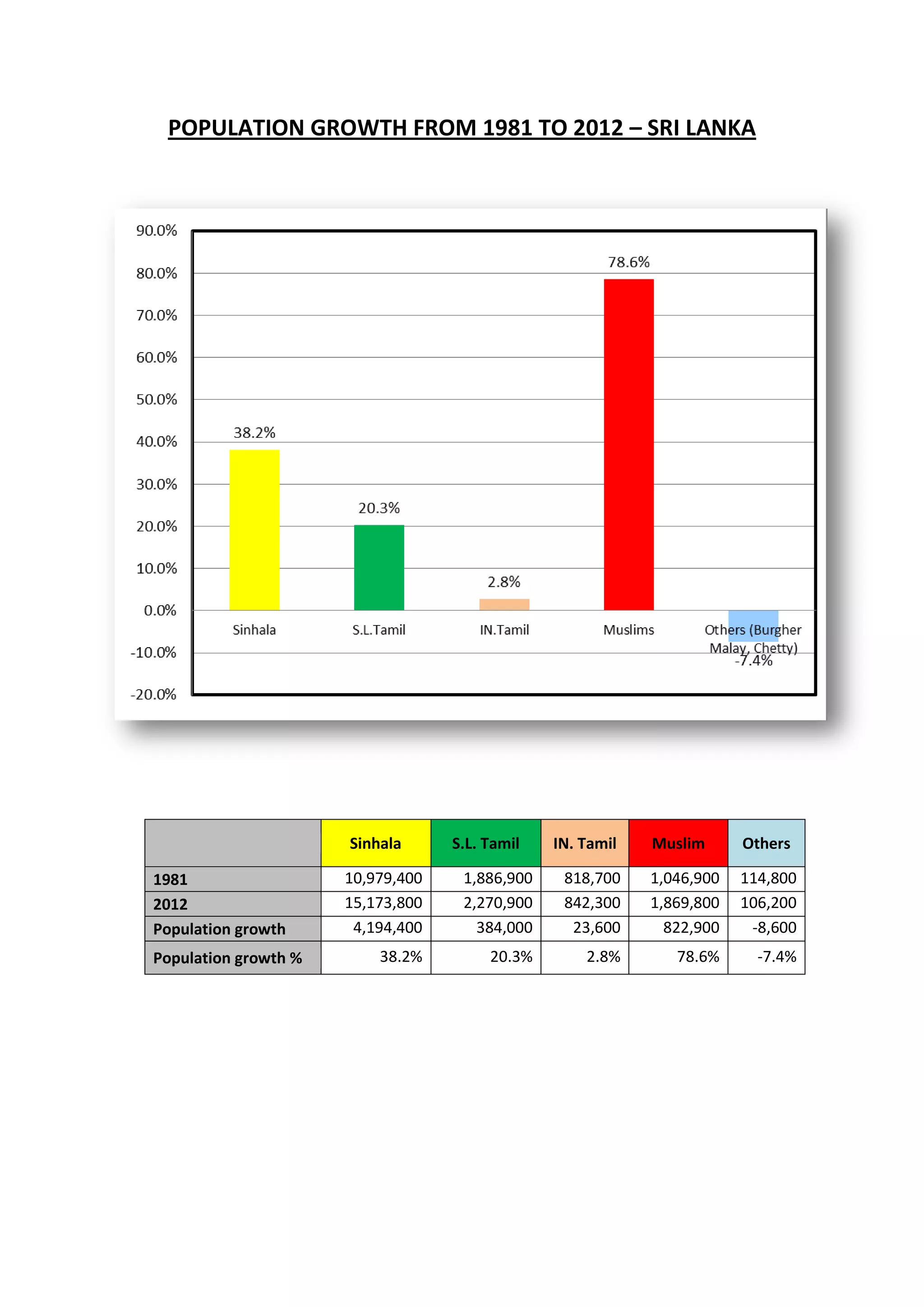 POPULATION GROWTH FROM 1981 TO 2012 – SRI LANKA

90.0%
80.0%
70.0%
60.0%
50.0%
40.0%
30.0%
20.0%
10.0%
0.0%
-10.0%
-20.0%

38.2%
20.3%
2.8%
78.6%
-7.4%

Sinhala
S.L.Tamil
IN.Tamil
Muslims
Others (Burgher Malay, Chetty)

| | Sinhala | S.L. Tamil | IN. Tamil | Muslim | Others |
|---|---|---|---|---|---|
| 1981 | 10,979,400 | 1,886,900 | 818,700 | 1,046,900 | 114,800 |
| 2012 | 15,173,800 | 2,270,900 | 842,300 | 1,869,800 | 106,200 |
| Population growth | 4,194,400 | 384,000 | 23,600 | 822,900 | -8,600 |
| Population growth % | 38.2% | 20.3% | 2.8% | 78.6% | -7.4% |